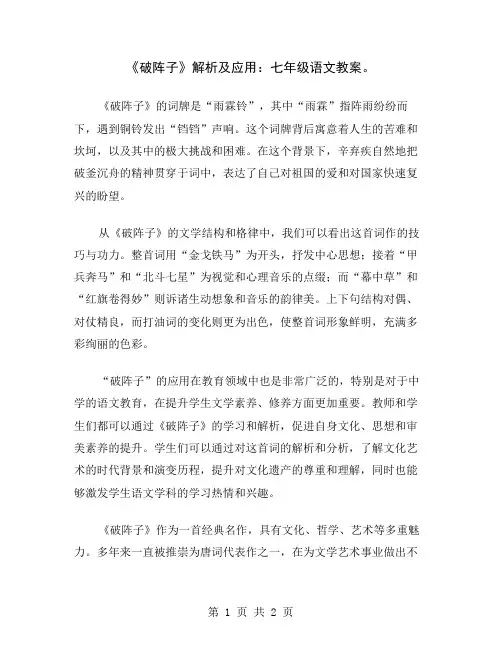 《破阵子》解析及应用：七年级语文教案。

《破阵子》的词牌是“雨霖铃”，其中“雨霖”指阵雨纷纷而下，遇到铜铃发出“铛铛”声响。这个词牌背后寓意着人生的苦难和坎坷，以及其中的极大挑战和困难。在这个背景下，辛弃疾自然地把破釜沉舟的精神贯穿于词中，表达了自己对祖国的爱和对国家快速复兴的盼望。

从《破阵子》的文学结构和格律中，我们可以看出这首词作的技巧与功力。整首词用“金戈铁马”为开头，抒发中心思想；接着“甲兵奔马”和“北斗七星”为视觉和心理音乐的点缀；而“幕中草”和“红旗卷得妙”则诉诸生动想象和音乐的韵律美。上下句结构对偶、对仗精良，而打油词的变化则更为出色，使整首词形象鲜明，充满多彩绚丽的色彩。

“破阵子”的应用在教育领域中也是非常广泛的，特别是对于中学的语文教育，在提升学生文学素养、修养方面更加重要。教师和学生们都可以通过《破阵子》的学习和解析，促进自身文化、思想和审美素养的提升。学生们可以通过对这首词的解析和分析，了解文化艺术的时代背景和演变历程，提升对文化遗产的尊重和理解，同时也能够激发学生语文学科的学习热情和兴趣。

《破阵子》作为一首经典名作，具有文化、哲学、艺术等多重魅力。多年来一直被推崇为唐词代表作之一，在为文学艺术事业做出不

第 1 页 共 2 页